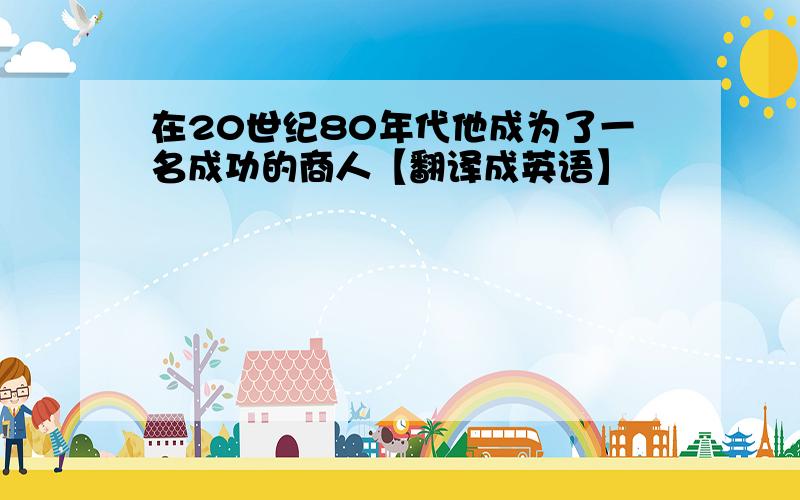 在20世纪80年代他成为了一名成功的商人【翻译成英语】